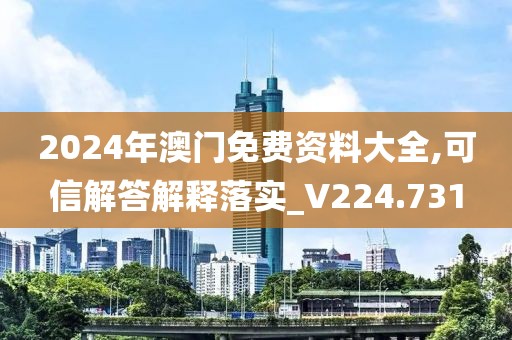 2024年澳门免费资料大全,可信解答解释落实_V224.731